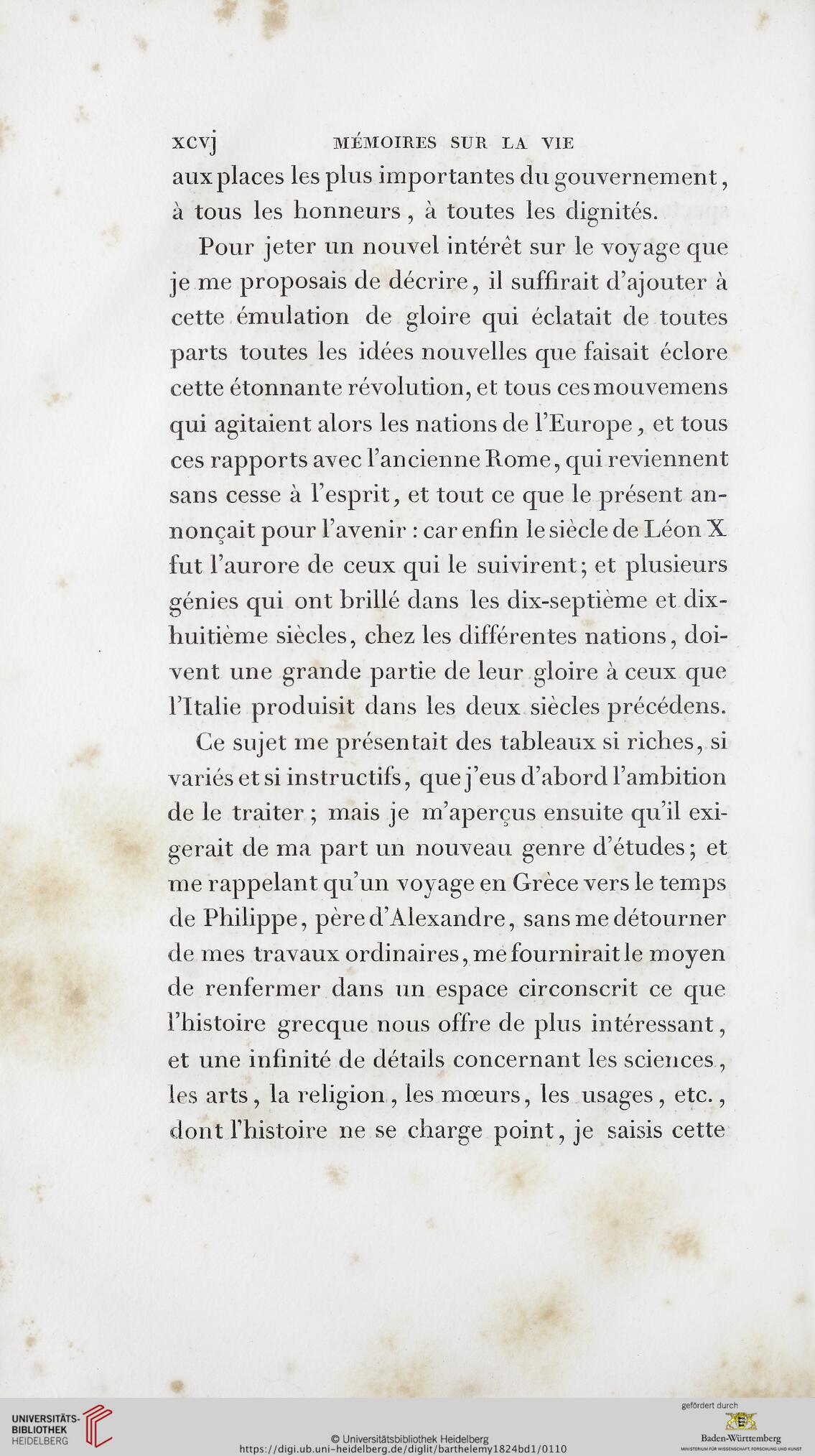 xcvj MÉMOIRES SUR LA VIE

aux places les plus importantes du gouvernement, à tous les honneurs, à toutes les dignités.

Pour jeter un nouvel intérêt sur le voyage que je me proposais de décrire, il suffirait d'ajouter à cette émulation de gloire qui éclatait de toutes parts toutes les idées nouvelles que faisait éclore cette étonnante révolution, et tous ces mouvemens qui agitaient alors les nations de l'Europe, et tous ces rapports avec l'ancienne Rome, qui reviennent sans cesse à l'esprit, et tout ce que le présent annonçait pour l'avenir : car enfin le siècle de Léon X fut l'aurore de ceux qui le suivirent; et plusieurs génies qui ont brillé dans les dix-septième et dix-huitième siècles, chez les différentes nations, doivent une grande partie de leur gloire à ceux que l'Italie produisit dans les deux siècles précédens.

Ce sujet me présentait des tableaux si riches, si variés et si instructifs, que j'eus d'abord l'ambition de le traiter; mais je m'aperçus ensuite qu'il exigerait de ma part un nouveau genre d'études; et me rappelant qu'un voyage en Grèce vers le temps de Philippe, père d'Alexandre, sans me détourner de mes travaux ordinaires, me fournirait le moyen de renfermer dans un espace circonscrit ce que l'histoire grecque nous offre de plus intéressant, et une infinité de détails concernant les sciences, les arts, la religion, les mœurs, les usages, etc., dont l'histoire ne se charge point, je saisis cette

UNIVERSITÄTS-BIBLIOTHEK HEIDELBERG
© Universitätsbibliothek Heidelberg
https://digi.ub.uni-heidelberg.de/diglit/barthelemy1824bd1/0110
gefördert durch
Baden-Württemberg
MINISTERIUM FÜR WISSENSCHAFT, FORSCHUNG UND KUNST